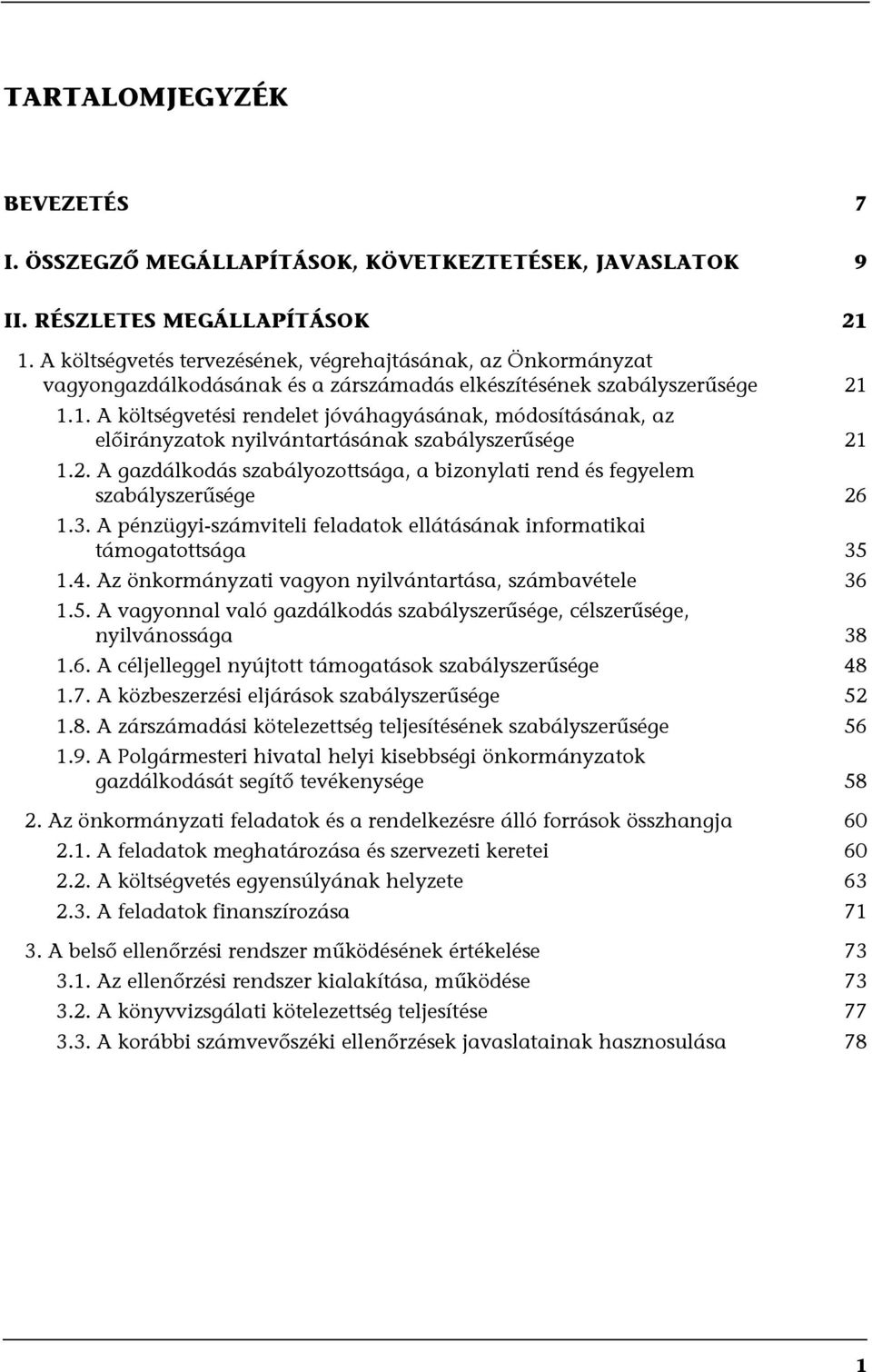 TARTALOMJEGYZÉK

BEVEZETÉS 7

I. ÖSSZEGZŐ MEGÁLLAPÍTÁSOK, KÖVETKEZTETÉSEK, JAVASLATOK 9

II. RÉSZLETES MEGÁLLAPÍTÁSOK 21

1. A költségvetés tervezésének, végrehajtásának, az Önkormányzat vagyongazdálkodásának és a zárszámadás elkészítésének szabályszerűsége 21

1.1. A költségvetési rendelet jóváhagyásának, módosításának, az előirányzatok nyilvántartásának szabályszerűsége 21

1.2. A gazdálkodás szabályozottsága, a bizonylati rend és fegyelem szabályszerűsége 26

1.3. A pénzügyi-számviteli feladatok ellátásának informatikai támogatottsága 35

1.4. Az önkormányzati vagyon nyilvántartása, számbavétele 36

1.5. A vagyonnal való gazdálkodás szabályszerűsége, célszerűsége, nyilvánossága 38

1.6. A céljelleggel nyújtott támogatások szabályszerűsége 48

1.7. A közbeszerzési eljárások szabályszerűsége 52

1.8. A zárszámadási kötelezettség teljesítésének szabályszerűsége 56

1.9. A Polgármesteri hivatal helyi kisebbségi önkormányzatok gazdálkodását segítő tevékenysége 58

2. Az önkormányzati feladatok és a rendelkezésre álló források összhangja 60

2.1. A feladatok meghatározása és szervezeti keretei 60

2.2. A költségvetés egyensúlyának helyzete 63

2.3. A feladatok finanszírozása 71

3. A belső ellenőrzési rendszer működésének értékelése 73

3.1. Az ellenőrzési rendszer kialakítása, működése 73

3.2. A könyvvizsgálati kötelezettség teljesítése 77

3.3. A korábbi számvevőszéki ellenőrzések javaslatainak hasznosulása 78

1